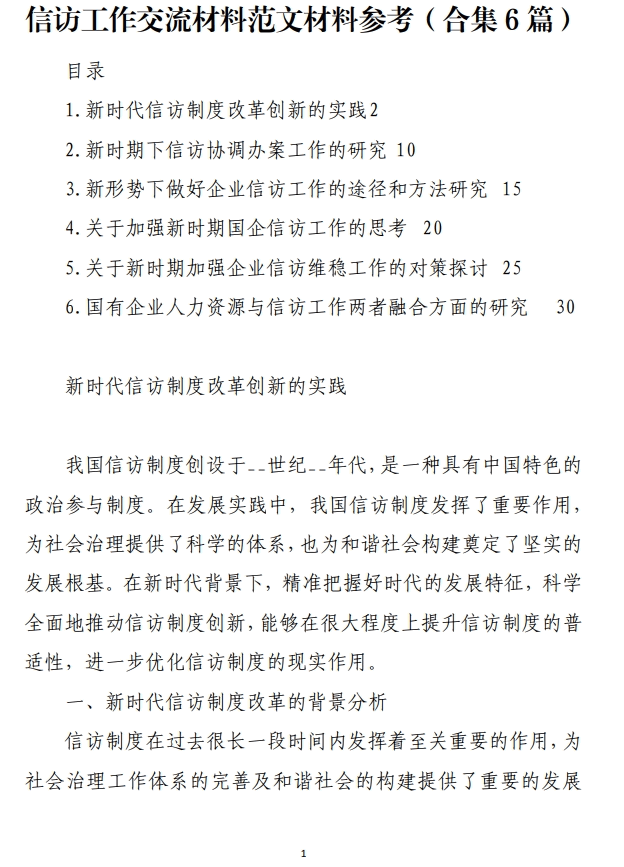 信访工作交流材料范文材料参考（合集6篇）

目录

1.新时代信访制度改革创新的实践2

2.新时期下信访协调办案工作的研究 10

3.新形势下做好企业信访工作的途径和方法研究 15

4.关于加强新时期国企信访工作的思考 20

5.关于新时期加强企业信访维稳工作的对策探讨 25

6.国有企业人力资源与信访工作两者融合方面的研究 30

新时代信访制度改革创新的实践

我国信访制度创设于--世纪--年代，是一种具有中国特色的政治参与制度。在发展实践中，我国信访制度发挥了重要作用，为社会治理提供了科学的体系，也为和谐社会构建奠定了坚实的发展根基。在新时代背景下，精准把握好时代的发展特征，科学全面地推动信访制度创新，能够在很大程度上提升信访制度的普适性，进一步优化信访制度的现实作用。

一、新时代信访制度改革的背景分析

信访制度在过去很长一段时间内发挥着至关重要的作用，为社会治理工作体系的完善及和谐社会的构建提供了重要的发展

1